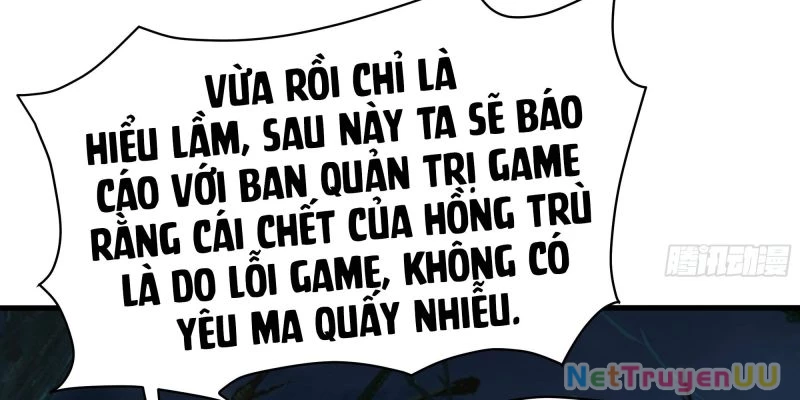 VỪA RỒI CHỈ LÀ HIỂU LẦM, SAU NÀY TA SẼ BÁO CÁO VỚI BAN QUẢN TRỊ GAME RẰNG CÁI CHẾT CỦA HỒNG TRÙ LÀ DO LỖI GAME, KHÔNG CÓ YÊU MA QUẤY NHIỄU.

腾讯动漫

NetTruyenUU